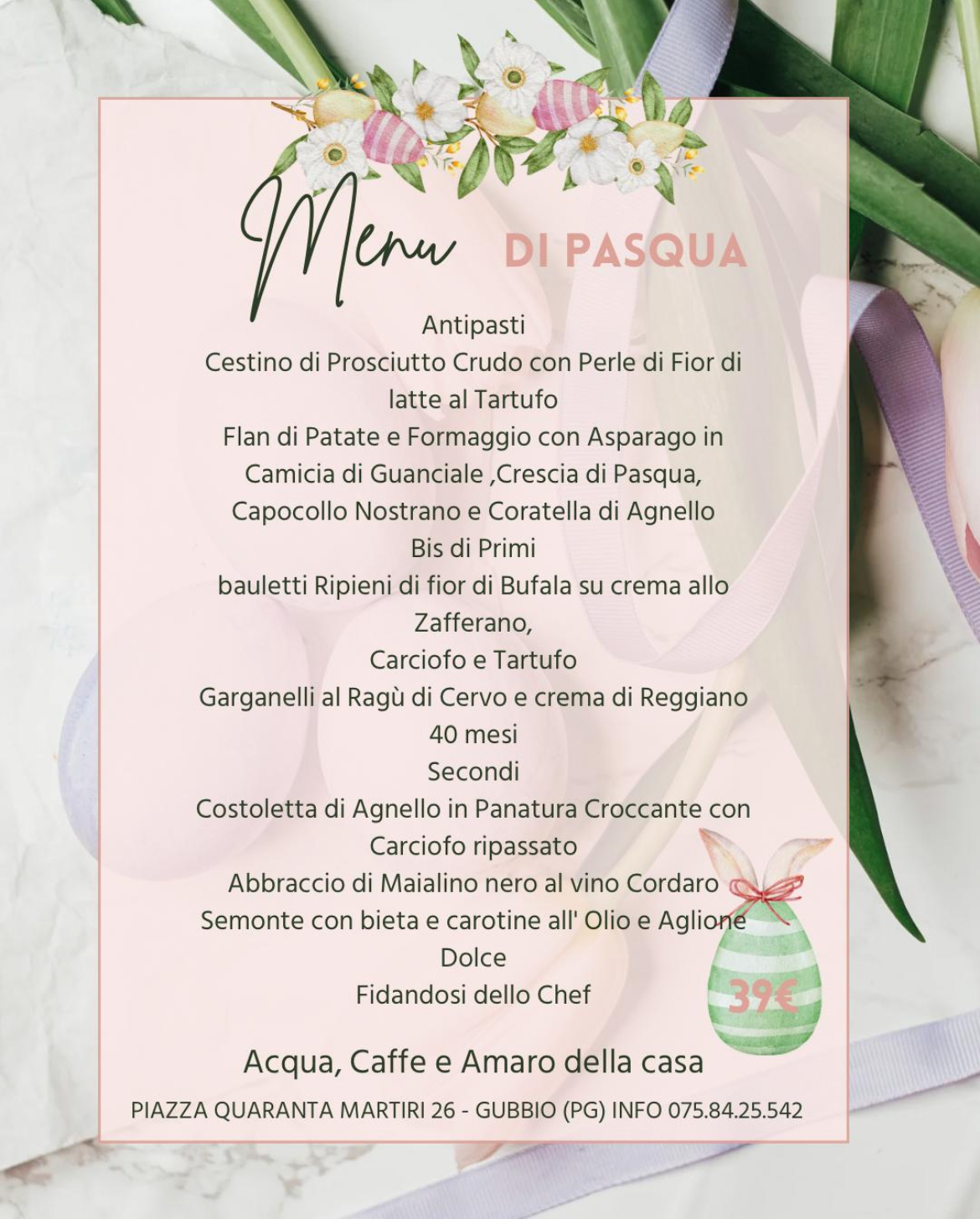 Menu DI PASQUA

Antipasti
Cestino di Prosciutto Crudo con Perle di Fior di latte al Tartufo
Flan di Patate e Formaggio con Asparago in Camicia di Guanciale ,Crescia di Pasqua, Capocollo Nostrano e Coratella di Agnello
Bis di Primi
bauletti Ripieni di fior di Bufala su crema allo Zafferano,
Carciofo e Tartufo
Garganelli al Ragù di Cervo e crema di Reggiano 40 mesi
Secondi
Costoletta di Agnello in Panatura Croccante con Carciofo ripassato
Abbraccio di Maialino nero al vino Cordaro
Semonte con bieta e carotine all' Olio e Aglione
Dolce
Fidandosi dello Chef

39€

Acqua, Caffe e Amaro della casa

PIAZZA QUARANTA MARTIRI 26 - GUBBIO (PG) INFO 075.84.25.542